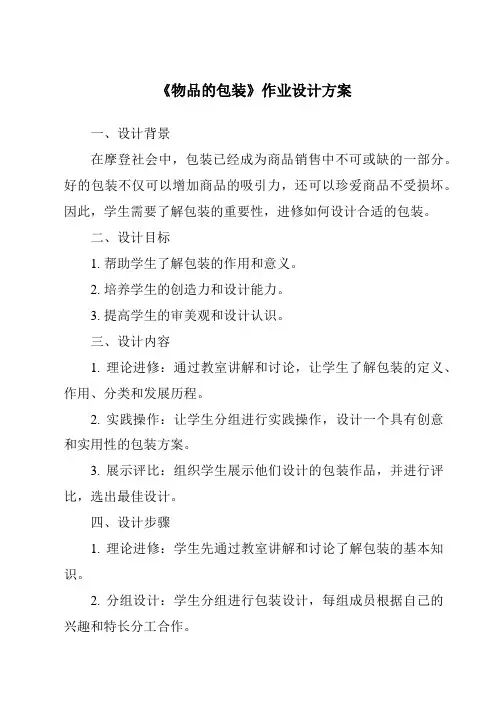 《物品的包装》作业设计方案

一、设计背景

在摩登社会中，包装已经成为商品销售中不可或缺的一部分。好的包装不仅可以增加商品的吸引力，还可以珍爱商品不受损坏。因此，学生需要了解包装的重要性，进修如何设计合适的包装。

二、设计目标

1. 帮助学生了解包装的作用和意义。

2. 培养学生的创造力和设计能力。

3. 提高学生的审美观和设计认识。

三、设计内容

1. 理论进修：通过教室讲解和讨论，让学生了解包装的定义、作用、分类和发展历程。

2. 实践操作：让学生分组进行实践操作，设计一个具有创意和实用性的包装方案。

3. 展示评比：组织学生展示他们设计的包装作品，并进行评比，选出最佳设计。

四、设计步骤

1. 理论进修：学生先通过教室讲解和讨论了解包装的基本知识。

2. 分组设计：学生分组进行包装设计，每组成员根据自己的兴趣和特长分工合作。